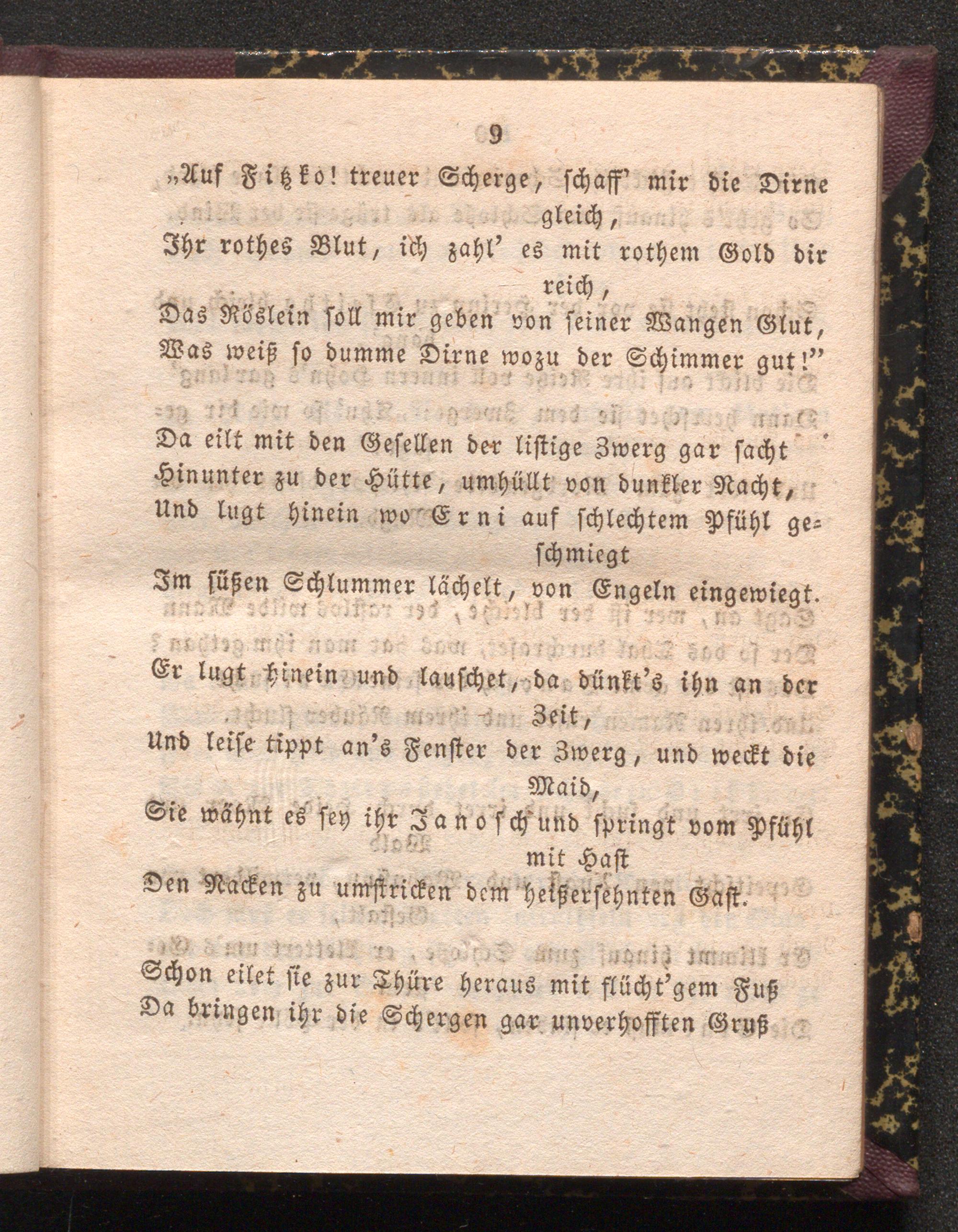 9

„Auf Fitzko! treuer Scherge, schaff' mir die Dirne gleich,
Ihr rothes Blut, ich zahl' es mit rothem Gold dir reich,
Das Röslein soll mir geben von seiner Wangen Glut,
Was weiß so dumme Dirne wozu der Schimmer gut!"

Da eilt mit den Gesellen der listige Zwerg gar sacht
Hinunter zu der Hütte, umhüllt von dunkler Nacht,
Und lugt hinein wo Erni auf schlechtem Pfühl geschmiegt
Im süßen Schlummer lächelt, von Engeln eingewiegt.

Er lugt hinein und lauschet, da dünkt's ihn an der Zeit,
Und leise tippt an's Fenster der Zwerg, und weckt die Maid,
Sie wähnt es sey ihr Janosch und springt vom Pfühl mit Hast
Den Nacken zu umstricken dem heißersehnten Gast.

Schon eilet sie zur Thüre heraus mit flücht'gem Fuß
Da bringen ihr die Schergen gar unverhofften Gruß